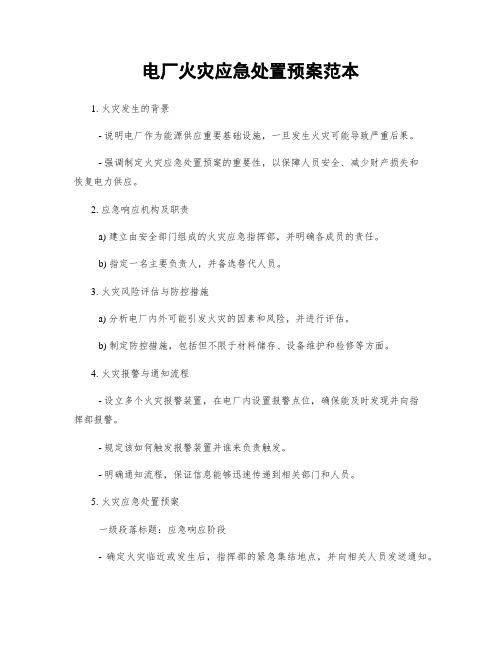 电厂火灾应急处置预案范本

1. 火灾发生的背景

- 说明电厂作为能源供应重要基础设施，一旦发生火灾可能导致严重后果。

- 强调制定火灾应急处置预案的重要性，以保障人员安全、减少财产损失和恢复电力供应。

2. 应急响应机构及职责

a) 建立由安全部门组成的火灾应急指挥部，并明确各成员的责任。

b) 指定一名主要负责人，并备选替代人员。

3. 火灾风险评估与防控措施

a) 分析电厂内外可能引发火灾的因素和风险，并进行评估。

b) 制定防控措施，包括但不限于材料储存、设备维护和检修等方面。

4. 火灾报警与通知流程

- 设立多个火灾报警装置，在电厂内设置报警点位，确保能及时发现并向指挥部报警。

- 规定该如何触发报警装置并谁来负责触发。

- 明确通知流程，保证信息能够迅速传递到相关部门和人员。

5. 火灾应急处置预案

一级段落标题：应急响应阶段

- 确定火灾临近或发生后，指挥部的紧急集结地点，并向相关人员发送通知。